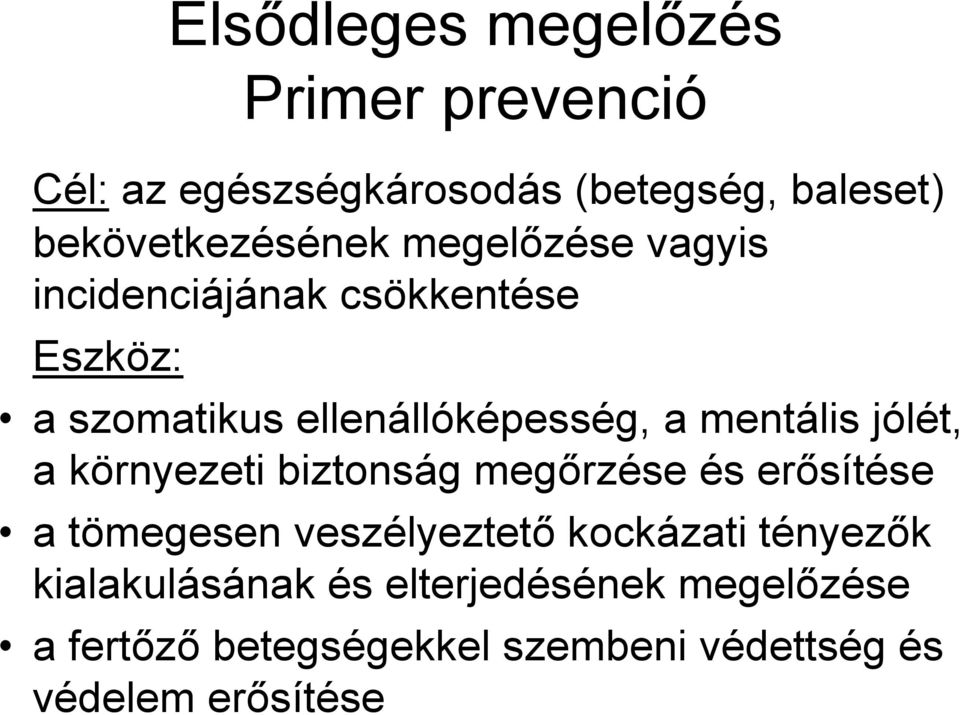 Elsődleges megelőzés
Primer prevenció

Cél: az egészségkárosodás (betegség, baleset) bekövetkezésének megelőzése vagyis incidenciájának csökkentése

Eszköz:

• a szomatikus ellenállóképesség, a mentális jólét, a környezeti biztonság megőrzése és erősítése
• a tömegesen veszélyeztető kockázati tényezők kialakulásának és elterjedésének megelőzése
• a fertőző betegségekkel szembeni védettség és védelem erősítése